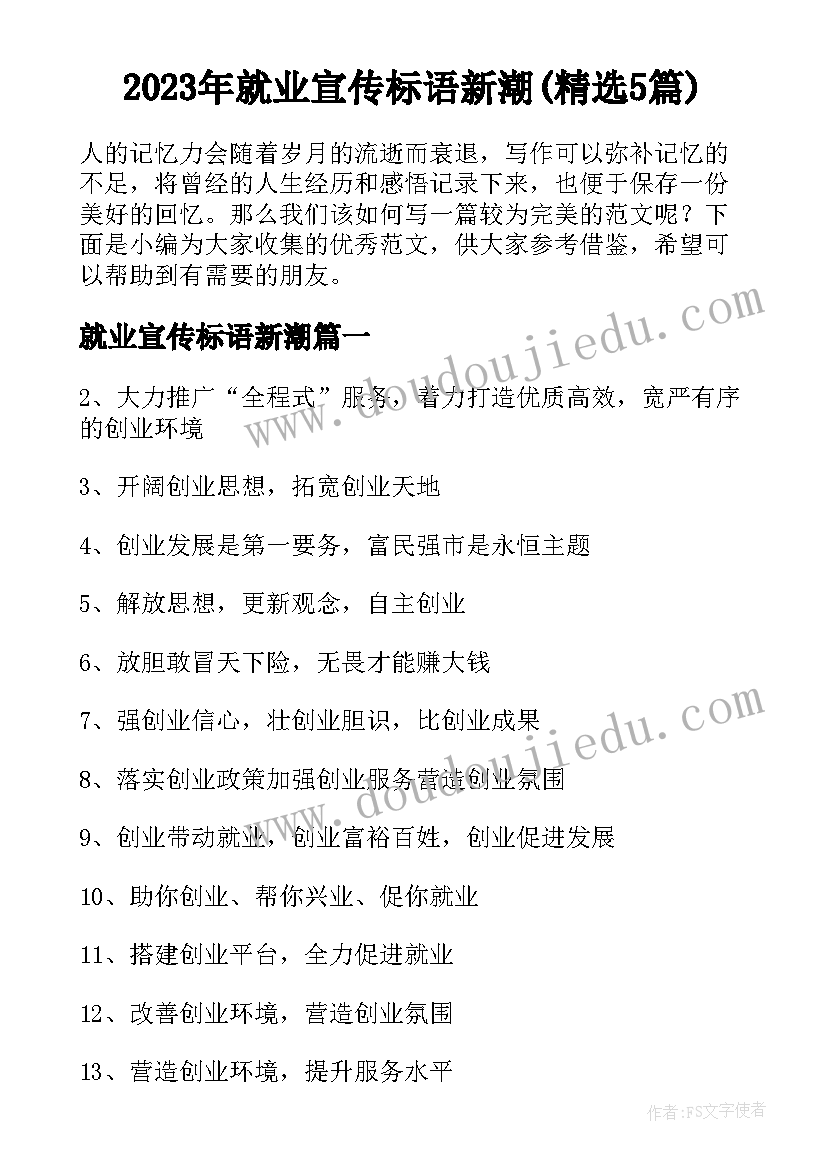 2023年就业宣传标语新潮(精选5篇)

人的记忆力会随着岁月的流逝而衰退，写作可以弥补记忆的不足，将曾经的人生经历和感悟记录下来，也便于保存一份美好的回忆。那么我们该如何写一篇较为完美的范文呢？下面是小编为大家收集的优秀范文，供大家参考借鉴，希望可以帮助到有需要的朋友。

就业宣传标语新潮篇一

2、大力推广“全程式”服务，着力打造优质高效，宽严有序的创业环境

3、开阔创业思想，拓宽创业天地

4、创业发展是第一要务，富民强市是永恒主题

5、解放思想，更新观念，自主创业

6、放胆敢冒天下险，无畏才能赚大钱

7、强创业信心，壮创业胆识，比创业成果

8、落实创业政策加强创业服务营造创业氛围

9、创业带动就业，创业富裕百姓，创业促进发展

10、助你创业、帮你兴业、促你就业

11、搭建创业平台，全力促进就业

12、改善创业环境，营造创业氛围

13、营造创业环境，提升服务水平

www.doudoujiedu.com

www.doudoujiedu.com

作者：FS文字使者